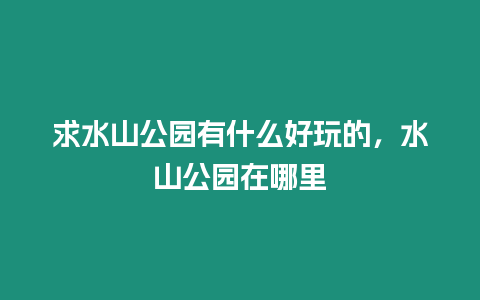 求水山公园有什么好玩的，水山公园在哪里